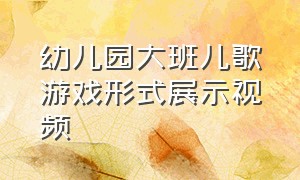 幼儿园大班儿歌游戏形式展示视频